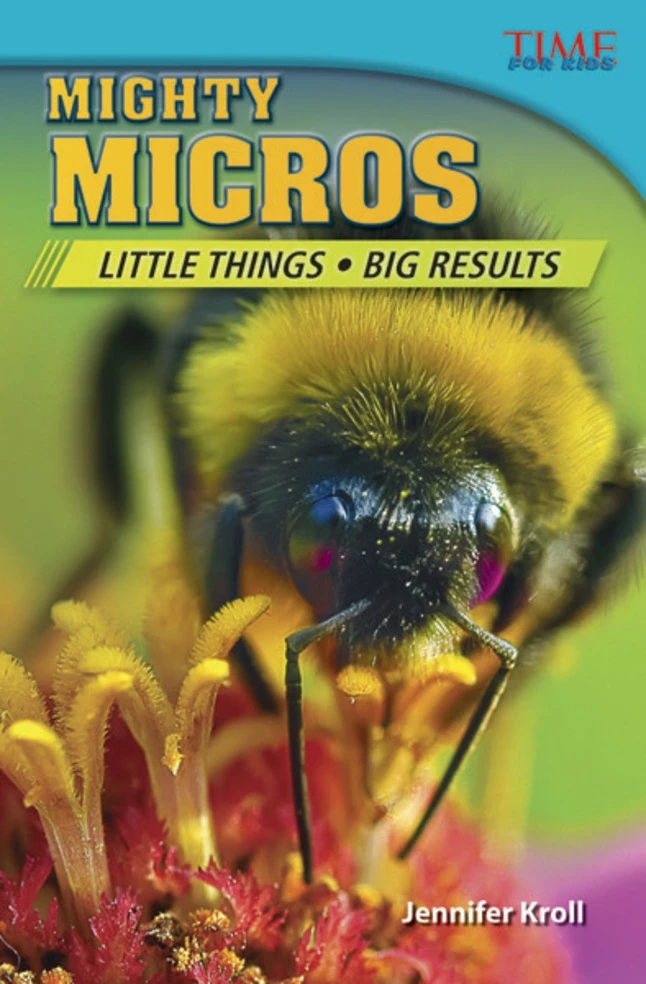 TIME FOR KIDS

MIGHTY MICROS

LITTLE THINGS • BIG RESULTS

Jennifer Kroll